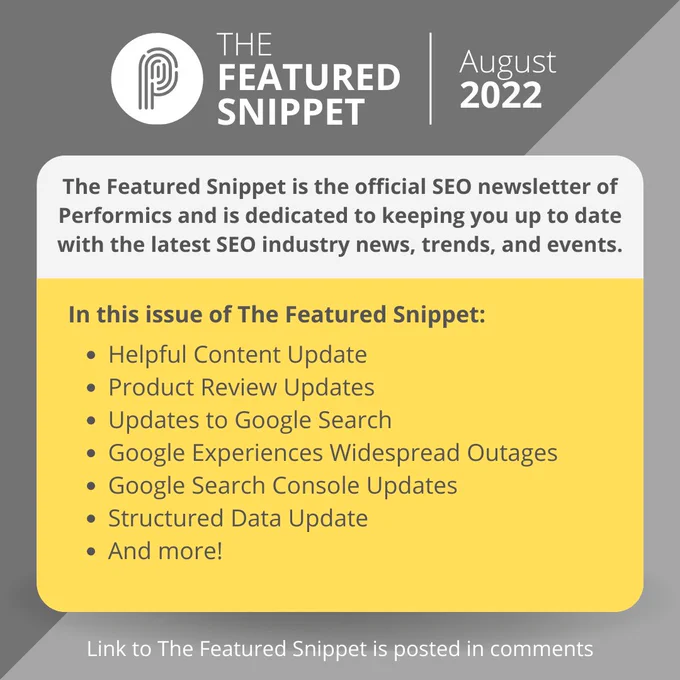 THE
FEATURED
SNIPPET

August
2022

The Featured Snippet is the official SEO newsletter of Performics and is dedicated to keeping you up to date with the latest SEO industry news, trends, and events.

In this issue of The Featured Snippet:

• Helpful Content Update
• Product Review Updates
• Updates to Google Search
• Google Experiences Widespread Outages
• Google Search Console Updates
• Structured Data Update
• And more!

Link to The Featured Snippet is posted in comments